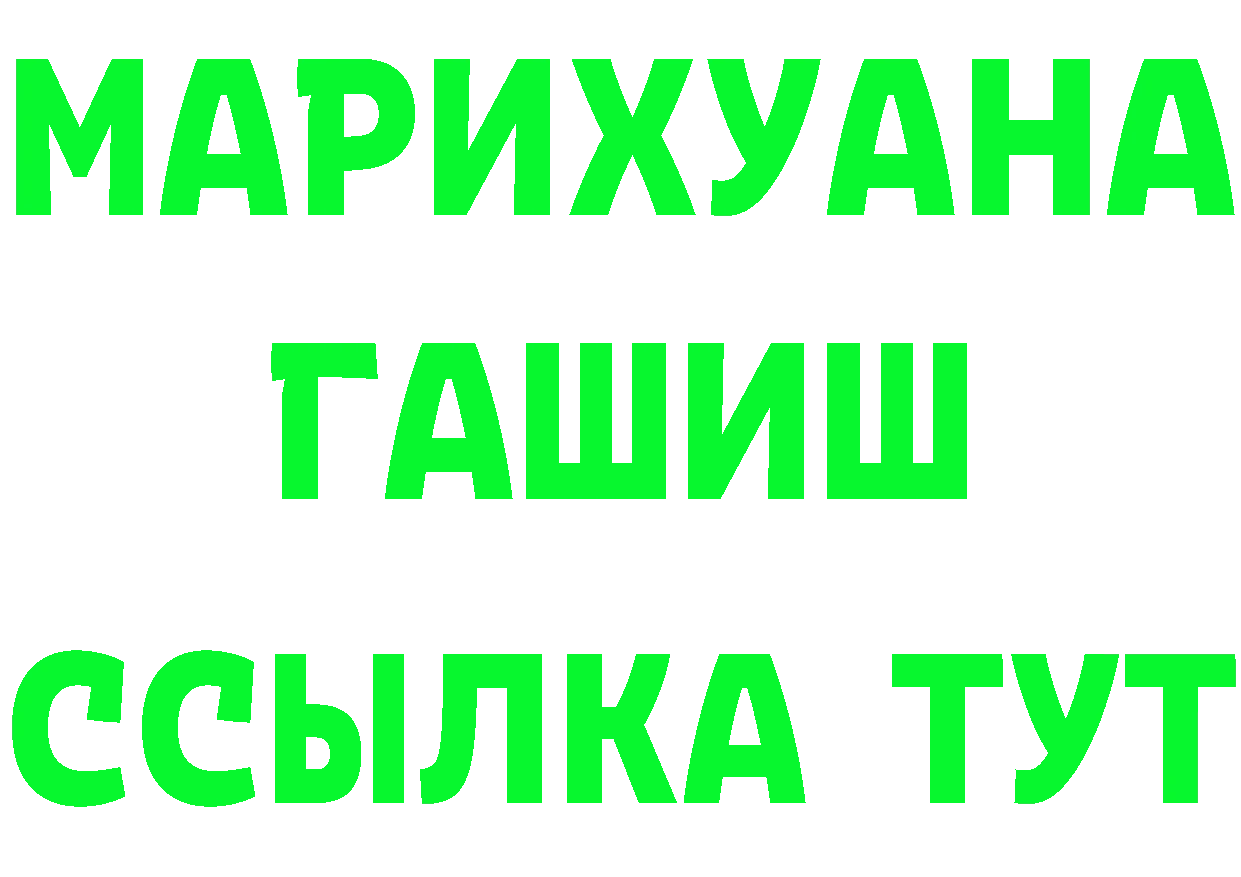 МАРИХУАНА
ГАШИШ
ССЫЛКА ТУТ